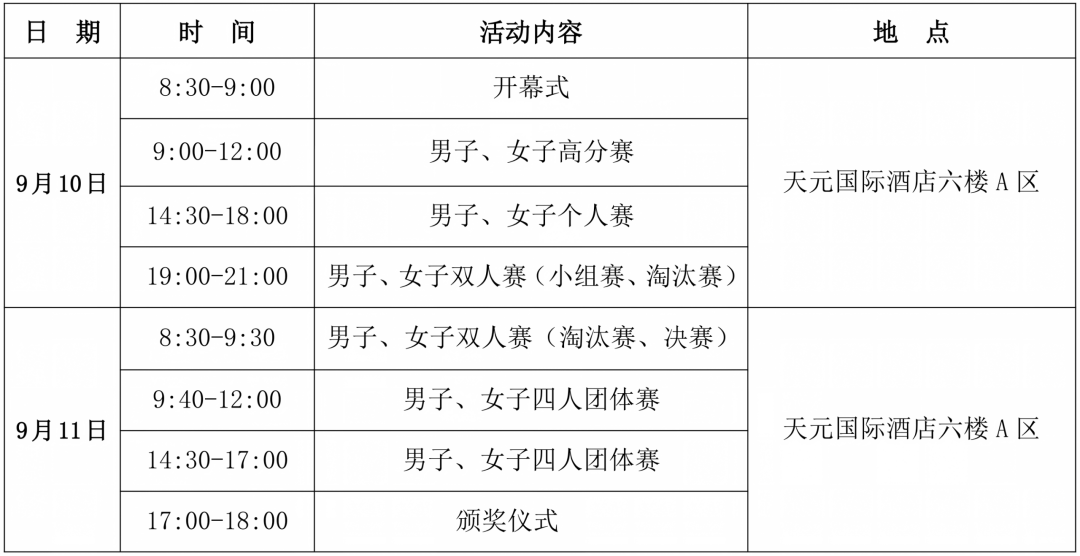 | 日 期 | 时 间 | 活动内容 | 地 点 |
|---|---|---|---|
| 9月10日 | 8:30-9:00 | 开幕式 | 天元国际酒店六楼A区 |
| | 9:00-12:00 | 男子、女子高分赛 | |
| | 14:30-18:00 | 男子、女子个人赛 | |
| | 19:00-21:00 | 男子、女子双人赛（小组赛、淘汰赛） | |
| 9月11日 | 8:30-9:30 | 男子、女子双人赛（淘汰赛、决赛） | 天元国际酒店六楼A区 |
| | 9:40-12:00 | 男子、女子四人团体赛 | |
| | 14:30-17:00 | 男子、女子四人团体赛 | |
| | 17:00-18:00 | 颁奖仪式 | |